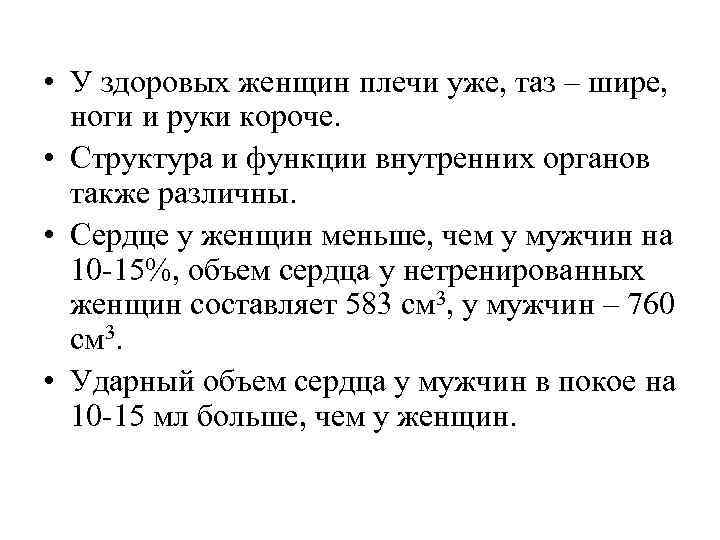 • У здоровых женщин плечи уже, таз – шире, ноги и руки короче.

• Структура и функции внутренних органов также различны.

• Сердце у женщин меньше, чем у мужчин на 10-15%, объем сердца у нетренированных женщин составляет 583 $см^3$, у мужчин – 760 $см^3$.

• Ударный объем сердца у мужчин в покое на 10-15 мл больше, чем у женщин.